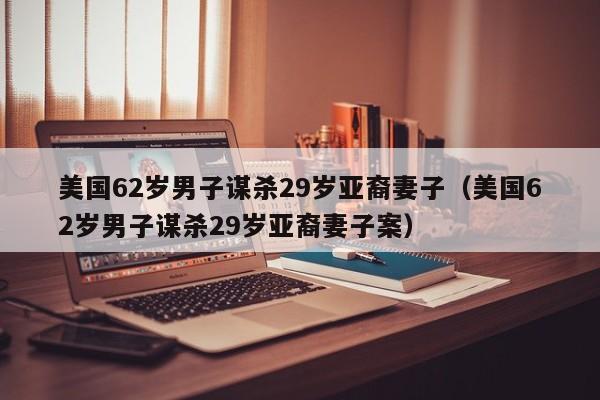 美国62岁男子谋杀29岁亚裔妻子（美国62岁男子谋杀29岁亚裔妻子案）